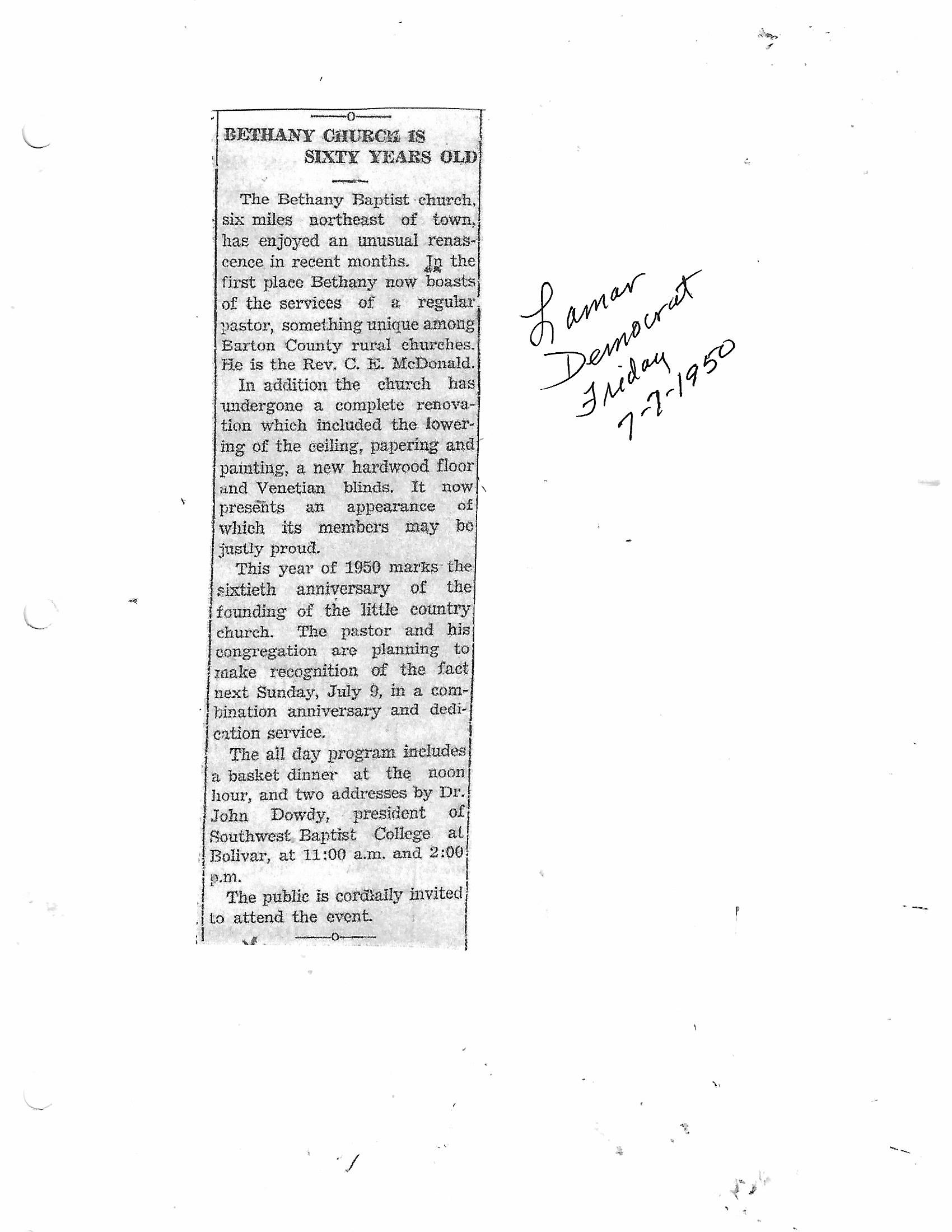 BETHANY CHURCH IS SIXTY YEARS OLD

The Bethany Baptist church, six miles northeast of town, has enjoyed an unusual renascence in recent months. In the first place Bethany now boasts of the services of a regular pastor, something unique among Barton County rural churches. He is the Rev. C. E. McDonald.

In addition the church has undergone a complete renovation which included the lowering of the ceiling, papering and painting, a new hardwood floor and Venetian blinds. It now presents an appearance of which its members may be justly proud.

This year of 1950 marks the sixtieth anniversary of the founding of the little country church. The pastor and his congregation are planning to make recognition of the fact next Sunday, July 9, in a combination anniversary and dedication service.

The all day program includes a basket dinner at the noon hour, and two addresses by Dr. John Dowdy, president of Southwest Baptist College at Bolivar, at 11:00 a.m. and 2:00 p.m.

The public is cordially invited to attend the event.

Lamar Democrat Friday 7-7-1950